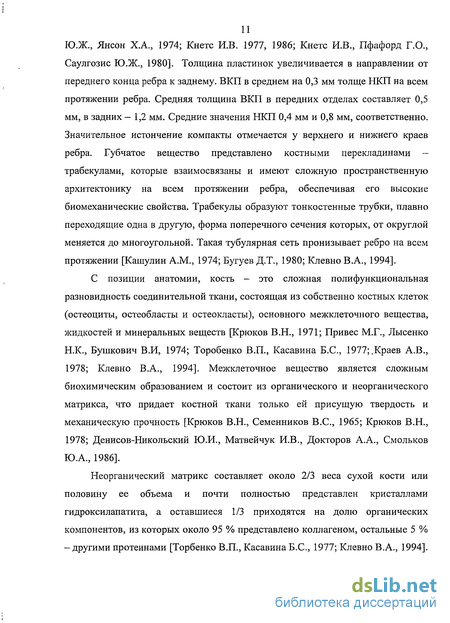 11

Ю.Ж., Янсон Х.А., 1974; Кнетс И.В. 1977, 1986; Кнетс И.В., Пфафорд Г.О., Саулгозис Ю.Ж., 1980]. Толщина пластинок увеличивается в направлении от переднего конца ребра к заднему. ВКП в среднем на 0,3 мм толще НКП на всем протяжении ребра. Средняя толщина ВКП в передних отделах составляет 0,5 мм, в задних – 1,2 мм. Средние значения НКП 0,4 мм и 0,8 мм, соответственно. Значительное истончение компакты отмечается у верхнего и нижнего краев ребра. Губчатое вещество представлено костными перекладинами – трабекулами, которые взаимосвязаны и имеют сложную пространственную архитектонику на всем протяжении ребра, обеспечивая его высокие биомеханические свойства. Трабекулы образуют тонкостенные трубки, плавно переходящие одна в другую, форма поперечного сечения которых, от округлой меняется до многоугольной. Такая тубулярная сеть пронизывает ребро на всем протяжении [Кашулин А.М., 1974; Бугуев Д.Т., 1980; Клевно В.А., 1994].

С позиции анатомии, кость – это сложная полифункциональная разновидность соединительной ткани, состоящая из собственно костных клеток (остеоциты, остеобласты и остеокласты), основного межклеточного вещества, жидкостей и минеральных веществ [Крюков В.Н., 1971; Привес М.Г., Лысенко Н.К., Бушкович В.И, 1974; Торобенко В.П., Касавина Б.С., 1977; Краев А.В., 1978; Клевно В.А., 1994]. Межклеточное вещество является сложным биохимическим образованием и состоит из органического и неорганического матрикса, что придает костной ткани только ей присущую твердость и механическую прочность [Крюков В.Н., Семенников В.С., 1965; Крюков В.Н., 1978; Денисов-Никольский Ю.И., Матвейчук И.В., Докторов А.А., Смольков Ю.А., 1986].

Неорганический матрикс составляет около 2/3 веса сухой кости или половину ее объема и почти полностью представлен кристаллами гидроксилапатита, а оставшиеся 1/3 приходятся на долю органических компонентов, из которых около 95 % представлено коллагеном, остальные 5 % – другими протеинами [Торбенко В.П., Касавина Б.С., 1977; Клевно В.А., 1994].

dsLib.net
библиотека диссертаций